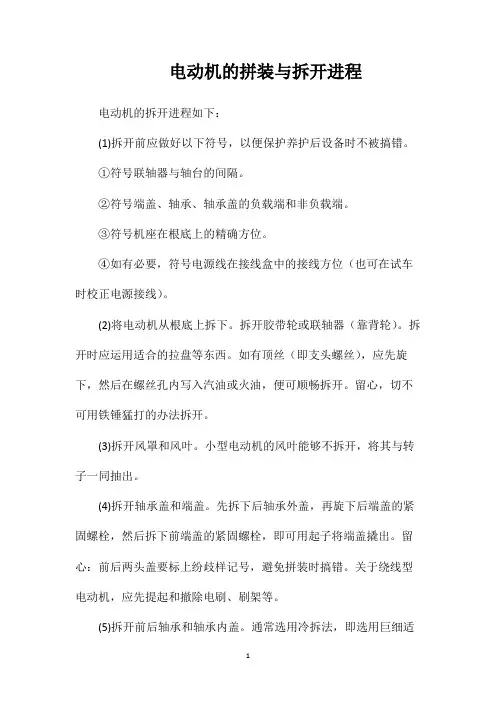 电动机的拼装与拆开进程

电动机的拆开进程如下：

(1)拆开前应做好以下符号，以便保护养护后设备时不被搞错。

①符号联轴器与轴台的间隔。

②符号端盖、轴承、轴承盖的负载端和非负载端。

③符号机座在根底上的精确方位。

④如有必要，符号电源线在接线盒中的接线方位（也可在试车时校正电源接线）。

(2)将电动机从根底上拆下。拆开胶带轮或联轴器（靠背轮）。拆开时应运用适合的拉盘等东西。如有顶丝（即支头螺丝），应先旋下，然后在螺丝孔内写入汽油或火油，便可顺畅拆开。留心，切不可用铁锤猛打的办法拆开。

(3)拆开风罩和风叶。小型电动机的风叶能够不拆开，将其与转子一同抽出。

(4)拆开轴承盖和端盖。先拆下后轴承外盖，再旋下后端盖的紧固螺栓，然后拆下前端盖的紧固螺栓，即可用起子将端盖撬出。留心：前后两头盖要标上纷歧样记号，避免拼装时搞错。关于绕线型电动机，应先提起和撤除电刷、刷架等。

(5)拆开前后轴承和轴承内盖。通常选用冷拆法，即选用巨细适

1